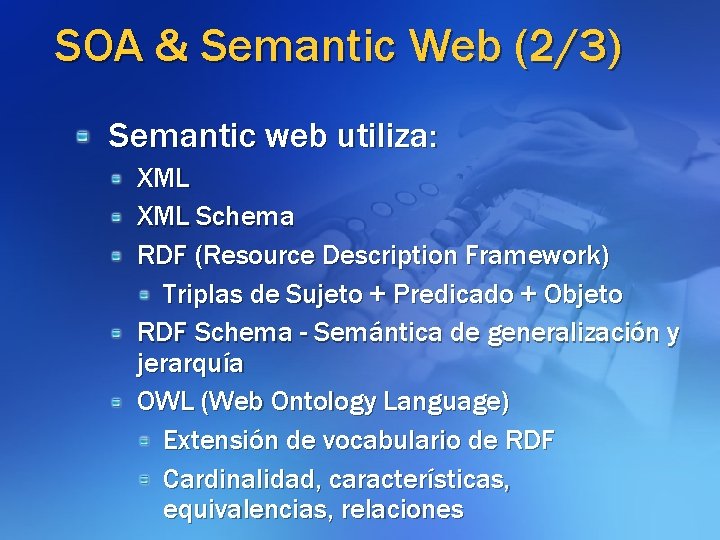 SOA & Semantic Web (2/3)

Semantic web utiliza:

XML

XML Schema

RDF (Resource Description Framework)

Triplas de Sujeto + Predicado + Objeto

RDF Schema - Semántica de generalización y jerarquía

OWL (Web Ontology Language)

Extensión de vocabulario de RDF

Cardinalidad, características, equivalencias, relaciones